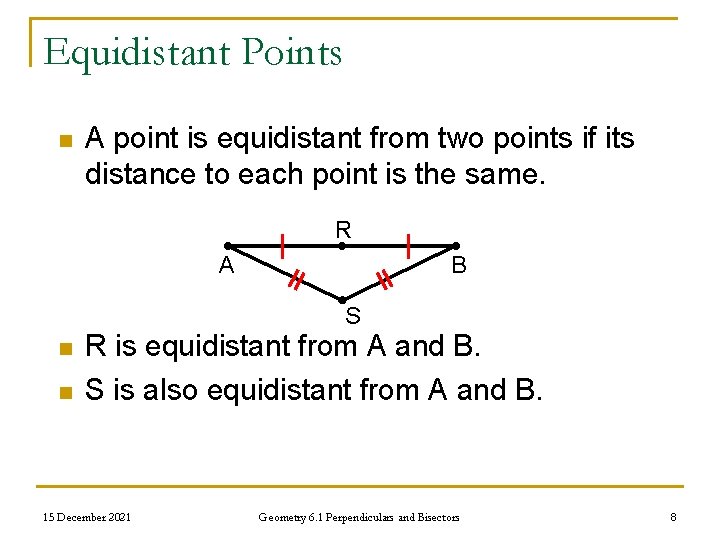 Equidistant Points

A point is equidistant from two points if its distance to each point is the same.

R

A

B

S

R is equidistant from A and B.

S is also equidistant from A and B.

15 December 2021

Geometry 6.1 Perpendiculars and Bisectors

8